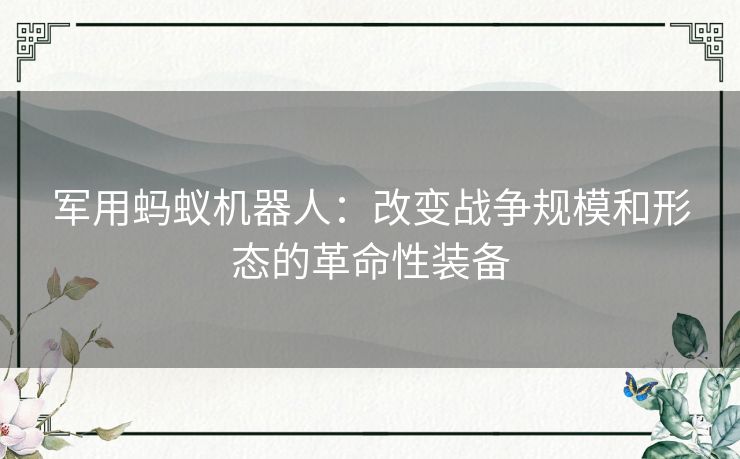 军用蚂蚁机器人：改变战争规模和形态的革命性装备